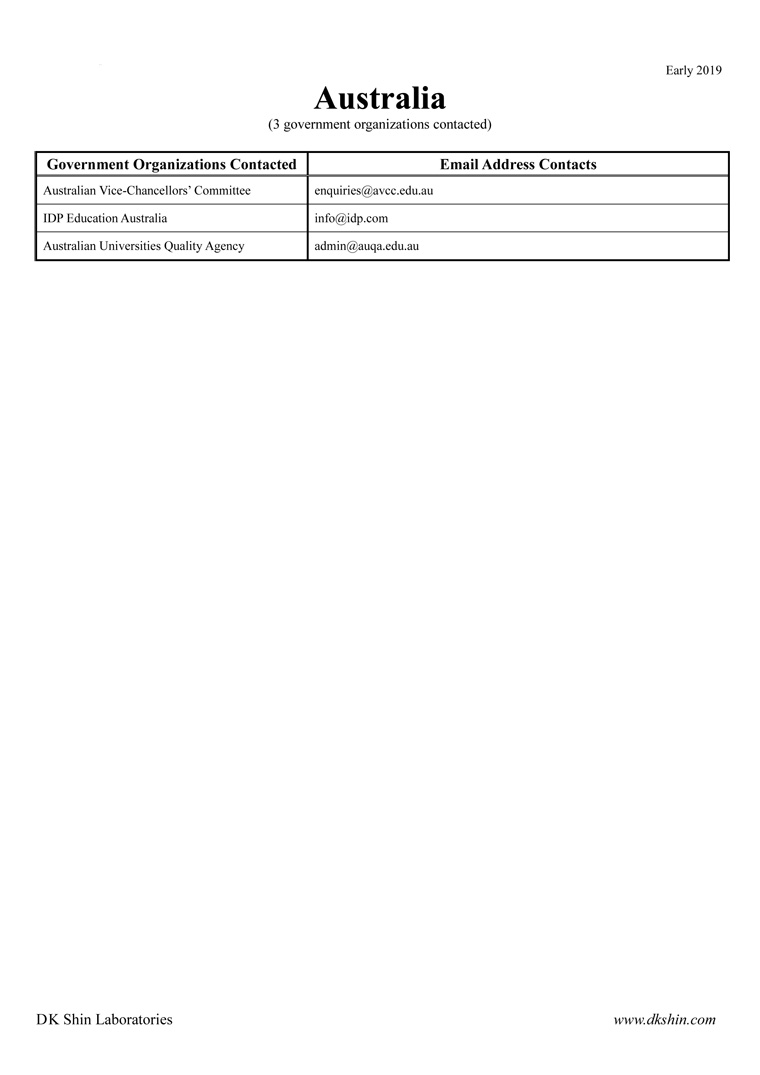 Early 2019

Australia
(3 government organizations contacted)

| Government Organizations Contacted | Email Address Contacts |
|---|---|
| Australian Vice-Chancellors' Committee | enquiries@avcc.edu.au |
| IDP Education Australia | info@idp.com |
| Australian Universities Quality Agency | admin@auqa.edu.au |

DK Shin Laboratories

www.dkshin.com